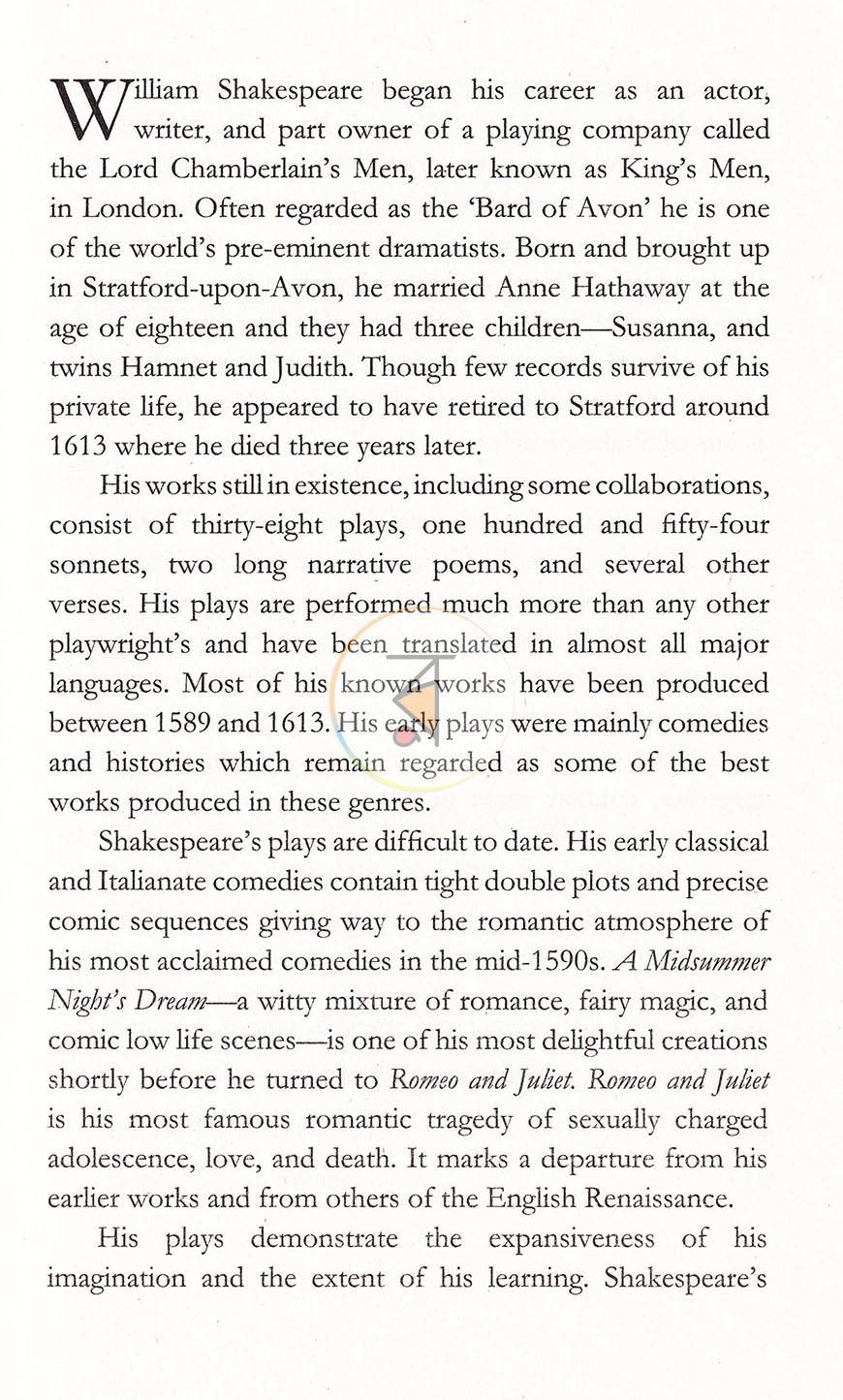 William Shakespeare began his career as an actor, writer, and part owner of a playing company called the Lord Chamberlain's Men, later known as King's Men, in London. Often regarded as the 'Bard of Avon' he is one of the world's pre-eminent dramatists. Born and brought up in Stratford-upon-Avon, he married Anne Hathaway at the age of eighteen and they had three children—Susanna, and twins Hamnet and Judith. Though few records survive of his private life, he appeared to have retired to Stratford around 1613 where he died three years later.

His works still in existence, including some collaborations, consist of thirty-eight plays, one hundred and fifty-four sonnets, two long narrative poems, and several other verses. His plays are performed much more than any other playwright's and have been translated in almost all major languages. Most of his known works have been produced between 1589 and 1613. His early plays were mainly comedies and histories which remain regarded as some of the best works produced in these genres.

Shakespeare's plays are difficult to date. His early classical and Italianate comedies contain tight double plots and precise comic sequences giving way to the romantic atmosphere of his most acclaimed comedies in the mid-1590s. A Midsummer Night's Dream—a witty mixture of romance, fairy magic, and comic low life scenes—is one of his most delightful creations shortly before he turned to Romeo and Juliet. Romeo and Juliet is his most famous romantic tragedy of sexually charged adolescence, love, and death. It marks a departure from his earlier works and from others of the English Renaissance.

His plays demonstrate the expansiveness of his imagination and the extent of his learning. Shakespeare's